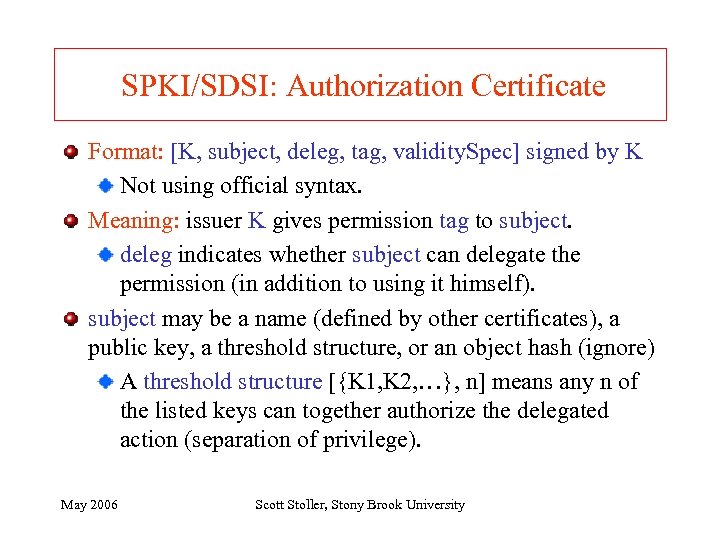 SPKI/SDSI: Authorization Certificate

Format: [K, subject, deleg, tag, validitySpec] signed by K

Not using official syntax.

Meaning: issuer K gives permission tag to subject.

deleg indicates whether subject can delegate the permission (in addition to using it himself).

subject may be a name (defined by other certificates), a public key, a threshold structure, or an object hash (ignore)

A threshold structure [{K1,K2,…}, n] means any n of the listed keys can together authorize the delegated action (separation of privilege).

May 2006

Scott Stoller, Stony Brook University